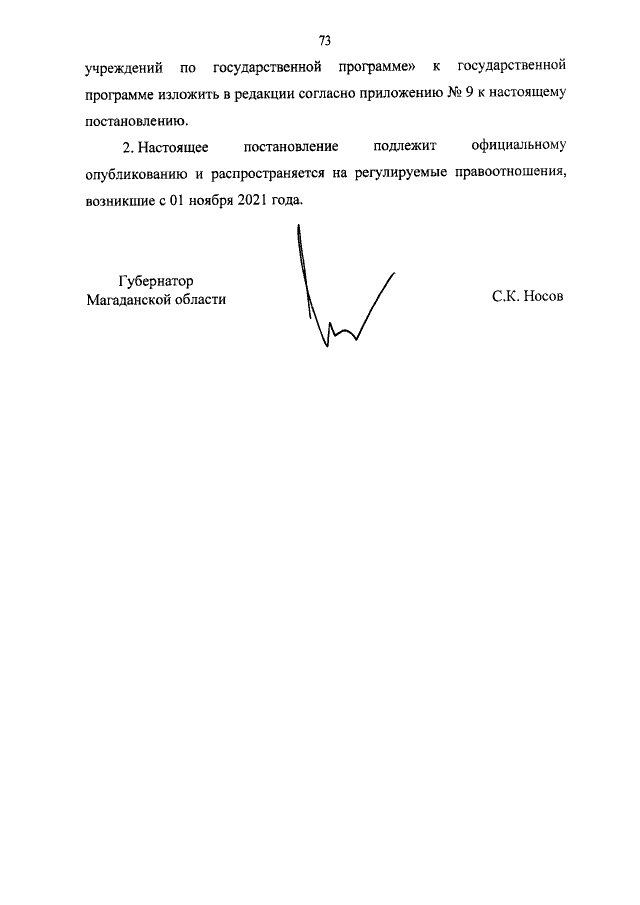 73

учреждений по государственной программе» к государственной программе изложить в редакции согласно приложению № 9 к настоящему постановлению.

2. Настоящее постановление подлежит официальному опубликованию и распространяется на регулируемые правоотношения, возникшие с 01 ноября 2021 года.

Губернатор
Магаданской области

С.К. Носов